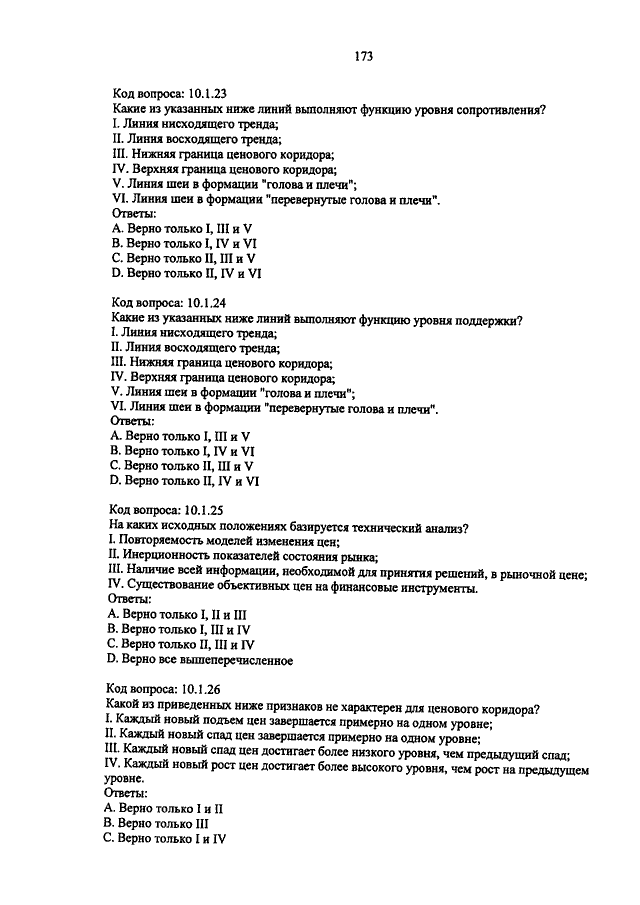 173

Код вопроса: 10.1.23
Какие из указанных ниже линий выполняют функцию уровня сопротивления?
I. Линия нисходящего тренда;
II. Линия восходящего тренда;
III. Нижняя граница ценового коридора;
IV. Верхняя граница ценового коридора;
V. Линия шеи в формации "голова и плечи";
VI. Линия шеи в формации "перевернутые голова и плечи".
Ответы:
A. Верно только I, III и V
B. Верно только I, IV и VI
C. Верно только II, III и V
D. Верно только II, IV и VI

Код вопроса: 10.1.24
Какие из указанных ниже линий выполняют функцию уровня поддержки?
I. Линия нисходящего тренда;
II. Линия восходящего тренда;
III. Нижняя граница ценового коридора;
IV. Верхняя граница ценового коридора;
V. Линия шеи в формации "голова и плечи";
VI. Линия шеи в формации "перевернутые голова и плечи".
Ответы:
A. Верно только I, III и V
B. Верно только I, IV и VI
C. Верно только II, III и V
D. Верно только II, IV и VI

Код вопроса: 10.1.25
На каких исходных положениях базируется технический анализ?
I. Повторяемость моделей изменения цен;
II. Инерционность показателей состояния рынка;
III. Наличие всей информации, необходимой для принятия решений, в рыночной цене;
IV. Существование объективных цен на финансовые инструменты.
Ответы:
A. Верно только I, II и III
B. Верно только I, III и IV
C. Верно только II, III и IV
D. Верно все вышеперечисленное

Код вопроса: 10.1.26
Какой из приведенных ниже признаков не характерен для ценового коридора?
I. Каждый новый подъем цен завершается примерно на одном уровне;
II. Каждый новый спад цен завершается примерно на одном уровне;
III. Каждый новый спад цен достигает более низкого уровня, чем предыдущий спад;
IV. Каждый новый рост цен достигает более высокого уровня, чем рост на предыдущем уровне.
Ответы:
A. Верно только I и II
B. Верно только III
C. Верно только I и IV